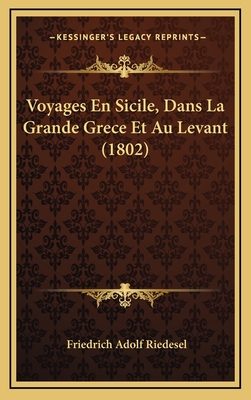 —KESSINGER'S LEGACY REPRINTS—

Voyages En Sicile, Dans La Grande Grece Et Au Levant (1802)

Friedrich Adolf Riedesel